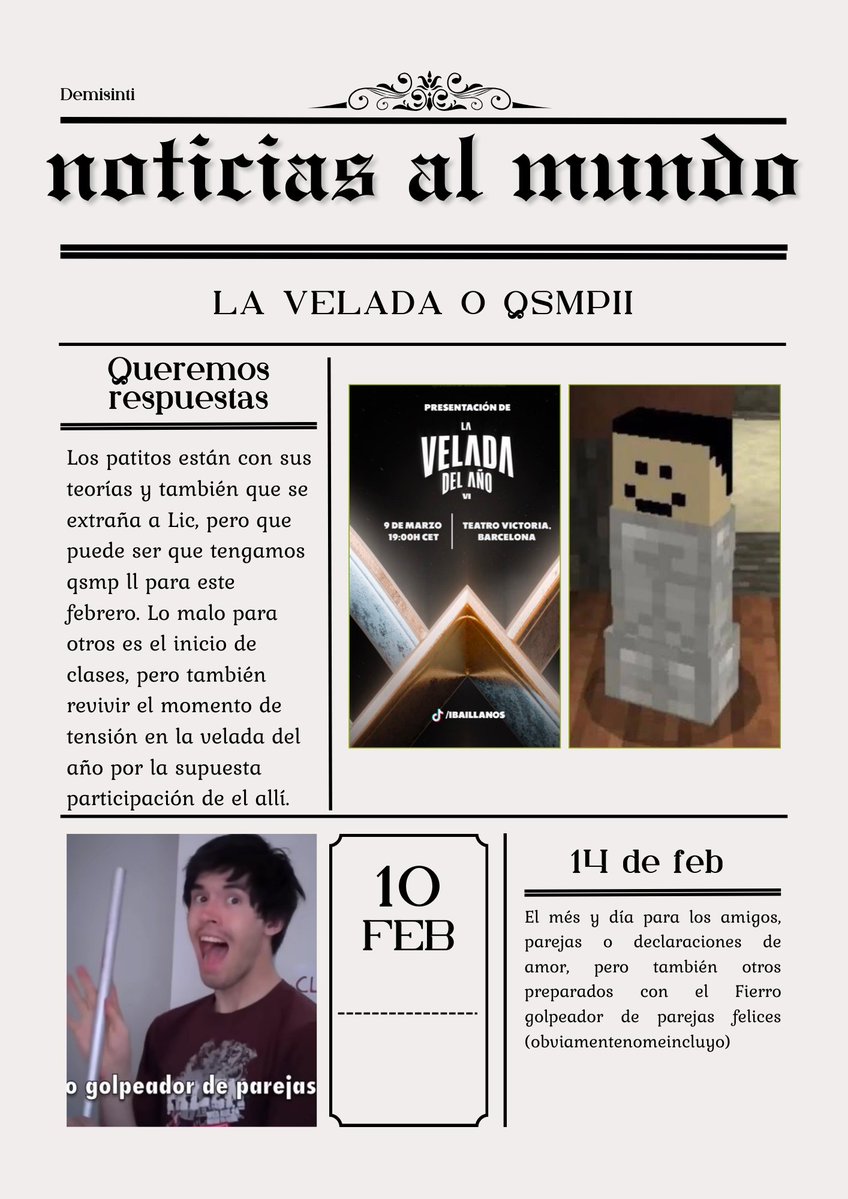 Demisinti

noticias al mundo

LA VELADA O QSMPII

Queremos respuestas

Los patitos están con sus teorías y también que se extraña a Lic, pero que puede ser que tengamos qsmp ll para este febrero. Lo malo para otros es el inicio de clases, pero también revivir el momento de tensión en la velada del año por la supuesta participación de el allí.

PRESENTACIÓN DE
LA
VELADA DEL AÑO
VI
9 DE MARZO 19:00H CET
TEATRO VICTORIA. BARCELONA
/IBAILLANOS

o golpeador de parejas

10
FEB

14 de feb

El més y día para los amigos, parejas o declaraciones de amor, pero también otros preparados con el Fierro golpeador de parejas felices (obviamentenomeincluyo)